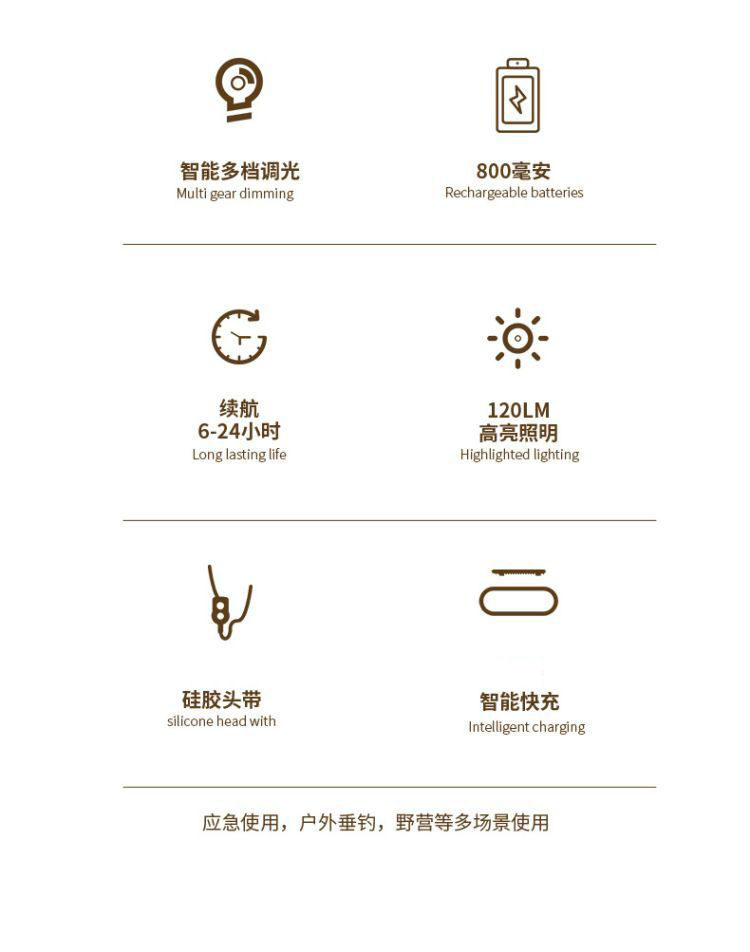 智能多档调光
Multi gear dimming

800毫安
Rechargeable batteries

续航
6-24小时
Long lasting life

120LM
高亮照明
Highlighted lighting

硅胶头带
silicone head with

智能快充
Intelligent charging

应急使用，户外垂钓，野营等多场景使用